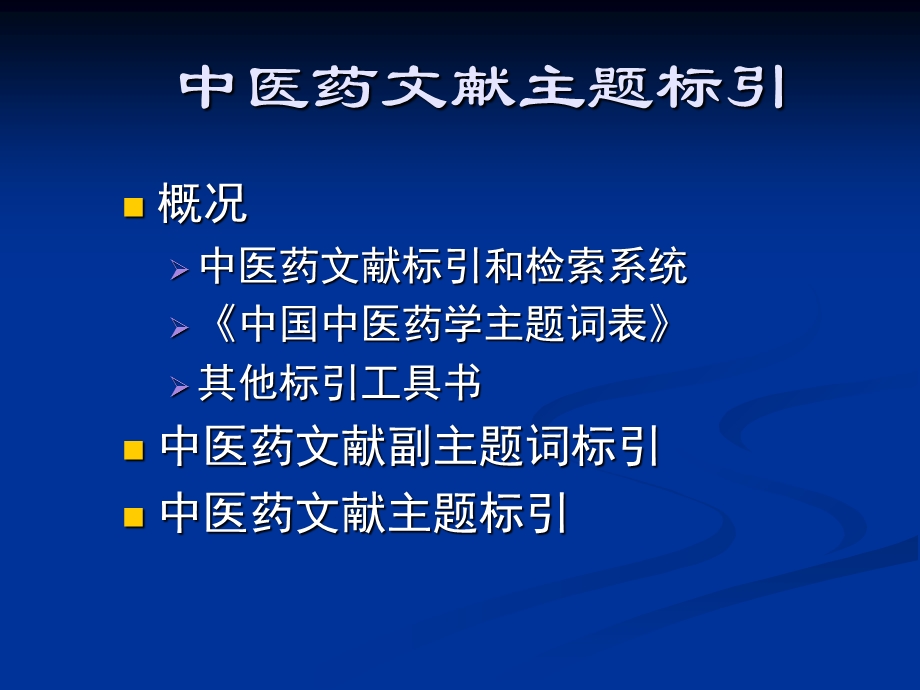 中医药文献主题标引

概况

中医药文献标引和检索系统

《中国中医药学主题词表》

其他标引工具书

中医药文献副主题词标引

中医药文献主题标引